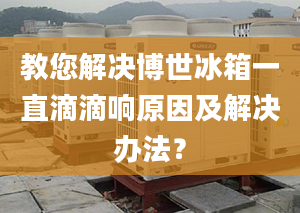 教您解决博世冰箱一直滴滴响原因及解决办法？